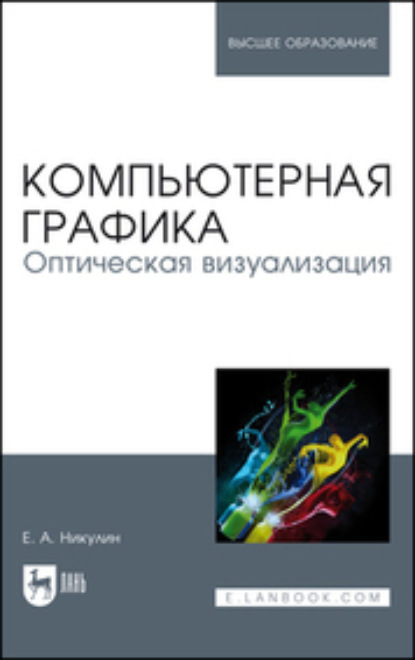 ВЫСШЕЕ ОБРАЗОВАНИЕ

КОМПЬЮТЕРНАЯ ГРАФИКА
Оптическая визуализация

Е. А. Никулин

ЛАНЬ

E.LANBOOK.COM